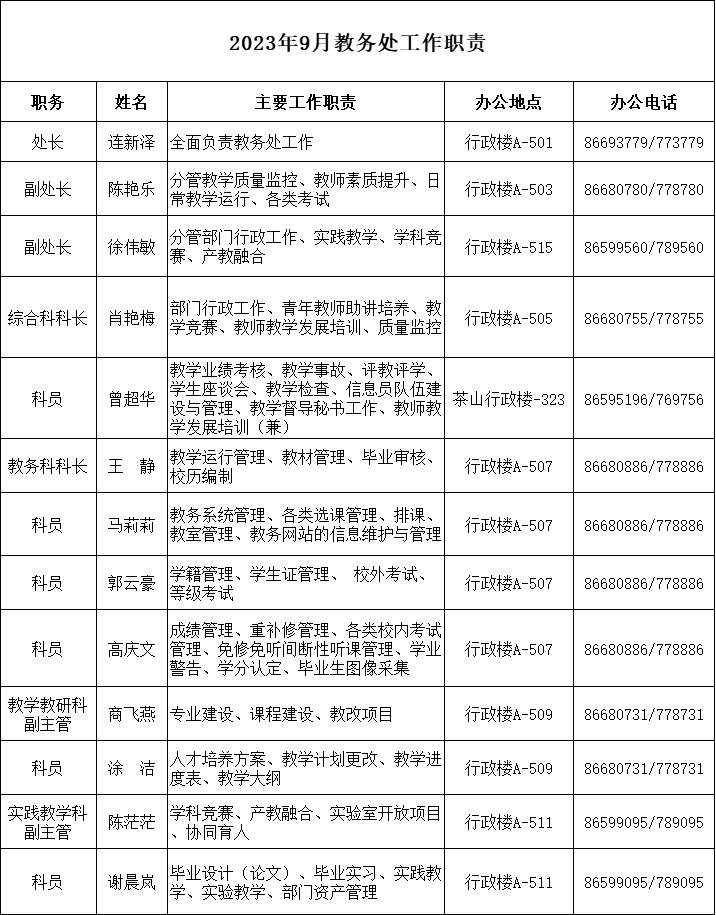 2023年9月教务处工作职责

| 职务 | 姓名 | 主要工作职责 | 办公地点 | 办公电话 |
|---|---|---|---|---|
| 处长 | 连新泽 | 全面负责教务处工作 | 行政楼A-501 | 86693779/773779 |
| 副处长 | 陈艳乐 | 分管教学质量监控、教师素质提升、日常教学运行、各类考试 | 行政楼A-503 | 86680780/778780 |
| 副处长 | 徐伟敏 | 分管部门行政工作、实践教学、学科竞赛、产教融合 | 行政楼A-515 | 86599560/789560 |
| 综合科科长 | 肖艳梅 | 部门行政工作、青年教师助讲培养、教学竞赛、教师教学发展培训、质量监控 | 行政楼A-505 | 86680755/778755 |
| 科员 | 曾超华 | 教学业绩考核、教学事故、评教评学、学生座谈会、教学检查、信息员队伍建设与管理、教学督导秘书工作、教师教学发展培训（兼） | 茶山行政楼-323 | 86595196/769756 |
| 教务科科长 | 王　静 | 教学运行管理、教材管理、毕业审核、校历编制 | 行政楼A-507 | 86680886/778886 |
| 科员 | 马莉莉 | 教务系统管理、各类选课管理、排课、教室管理、教务网站的信息维护与管理 | 行政楼A-507 | 86680886/778886 |
| 科员 | 郭云豪 | 学籍管理、学生证管理、 校外考试、等级考试 | 行政楼A-507 | 86680886/778886 |
| 科员 | 高庆文 | 成绩管理、重补修管理、各类校内考试管理、免修免听间断性听课管理、学业警告、学分认定、毕业生图像采集 | 行政楼A-507 | 86680886/778886 |
| 教学教研科副主管 | 商飞燕 | 专业建设、课程建设、教改项目 | 行政楼A-509 | 86680731/778731 |
| 科员 | 涂　洁 | 人才培养方案、教学计划更改、教学进度表、教学大纲 | 行政楼A-509 | 86680731/778731 |
| 实践教学科副主管 | 陈茫茫 | 学科竞赛、产教融合、实验室开放项目、协同育人 | 行政楼A-511 | 86599095/789095 |
| 科员 | 谢晨岚 | 毕业设计（论文）、毕业实习、实践教学、实验教学、部门资产管理 | 行政楼A-511 | 86599095/789095 |